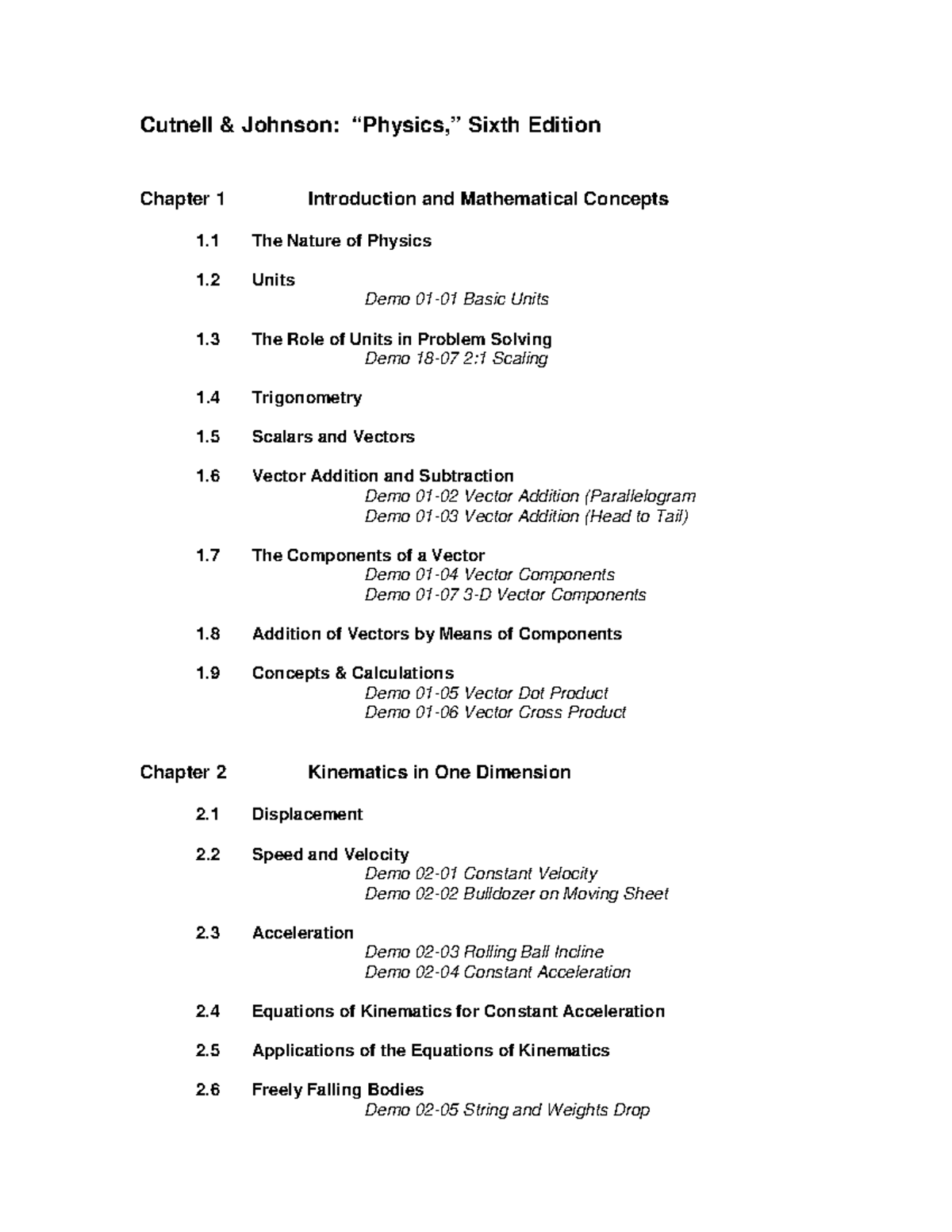 Cutnell & Johnson: “Physics,” Sixth Edition

Chapter 1 Introduction and Mathematical Concepts

1.1 The Nature of Physics

1.2 Units
Demo 01-01 Basic Units

1.3 The Role of Units in Problem Solving
Demo 18-07 2:1 Scaling

1.4 Trigonometry

1.5 Scalars and Vectors

1.6 Vector Addition and Subtraction
Demo 01-02 Vector Addition (Parallelogram
Demo 01-03 Vector Addition (Head to Tail)

1.7 The Components of a Vector
Demo 01-04 Vector Components
Demo 01-07 3-D Vector Components

1.8 Addition of Vectors by Means of Components

1.9 Concepts & Calculations
Demo 01-05 Vector Dot Product
Demo 01-06 Vector Cross Product

Chapter 2 Kinematics in One Dimension

2.1 Displacement

2.2 Speed and Velocity
Demo 02-01 Constant Velocity
Demo 02-02 Bulldozer on Moving Sheet

2.3 Acceleration
Demo 02-03 Rolling Ball Incline
Demo 02-04 Constant Acceleration

2.4 Equations of Kinematics for Constant Acceleration

2.5 Applications of the Equations of Kinematics

2.6 Freely Falling Bodies
Demo 02-05 String and Weights Drop